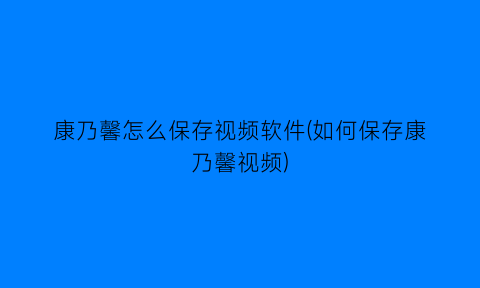 康乃馨怎么保存视频软件(如何保存康乃馨视频)